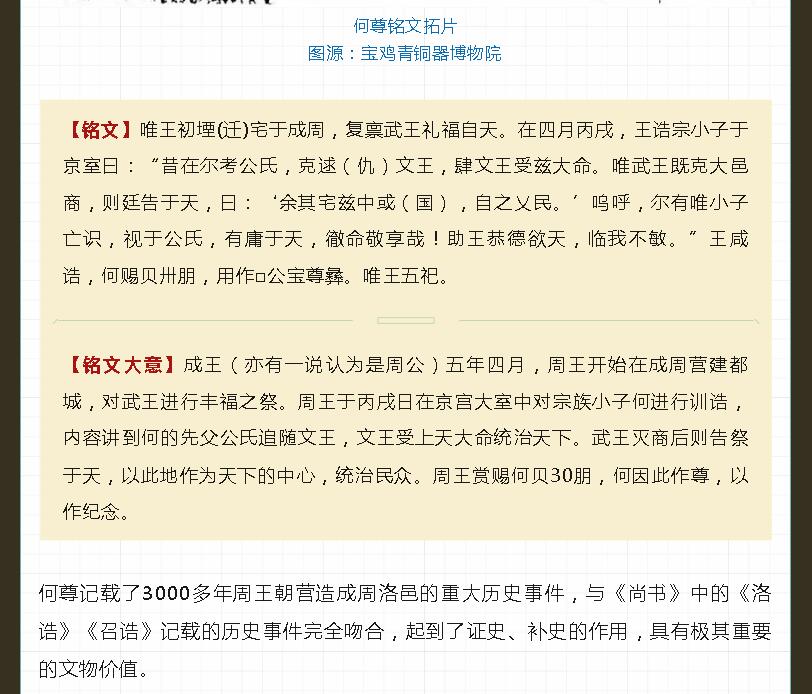 何尊铭文拓片
图源：宝鸡青铜器博物院

【铭文】唯王初堙(迁)宅于成周，复禀武王礼福自天。在四月丙戌，王诰宗小子于京室曰：“昔在尔考公氏，克逑（仇）文王，肆文王受兹大命。唯武王既克大邑商，则廷告于天，曰：‘余其宅兹中或（国），自之乂民。’呜呼，尔有唯小子亡识，视于公氏，有庸于天，徹命敬享哉！助王恭德欲天，临我不敏。”王咸诰，何赐贝卅朋，用作□公宝尊彝。唯王五祀。

【铭文大意】成王（亦有一说认为是周公）五年四月，周王开始在成周营建都城，对武王进行丰福之祭。周王于丙戌日在京宫大室中对宗族小子何进行训诰，内容讲到何的先父公氏追随文王，文王受上天大命统治天下。武王灭商后则告祭于天，以此地作为天下的中心，统治民众。周王赏赐何贝30朋，何因此作尊，以作纪念。

何尊记载了3000多年周王朝营造成周洛邑的重大历史事件，与《尚书》中的《洛诰》《召诰》记载的历史事件完全吻合，起到了证史、补史的作用，具有极其重要的文物价值。